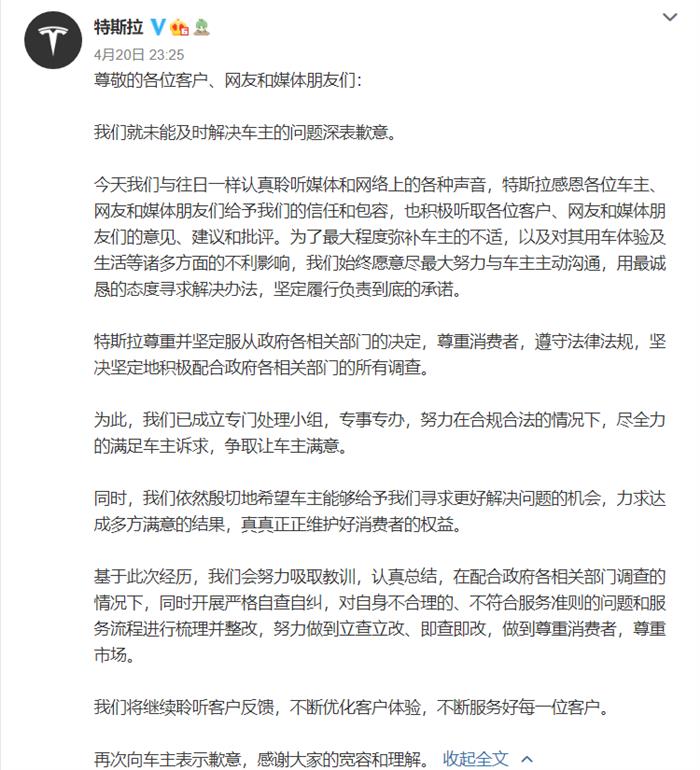 特斯拉

4月20日 23:25

尊敬的各位客户、网友和媒体朋友们：

我们就未能及时解决车主的问题深表歉意。

今天我们与往日一样认真聆听媒体和网络上的各种声音，特斯拉感恩各位车主、网友和媒体朋友们给予我们的信任和包容，也积极听取各位客户、网友和媒体朋友们的意见、建议和批评。为了最大程度弥补车主的不适，以及对其用车体验及生活等诸多方面的不利影响，我们始终愿意尽最大努力与车主主动沟通，用最诚恳的态度寻求解决办法，坚定履行负责到底的承诺。

特斯拉尊重并坚定服从政府各相关部门的决定，尊重消费者，遵守法律法规，坚决坚定地积极配合政府各相关部门的所有调查。

为此，我们已成立专门处理小组，专事专办，努力在合规合法的情况下，尽全力的满足车主诉求，争取让车主满意。

同时，我们依然殷切地希望车主能够给予我们寻求更好解决问题的机会，力求达成多方满意的结果，真真正正维护好消费者的权益。

基于此次经历，我们会努力吸取教训，认真总结，在配合政府各相关部门调查的情况下，同时开展严格自查自纠，对自身不合理的、不符合服务准则的问题和服务流程进行梳理并整改，努力做到立查立改、即查即改，做到尊重消费者，尊重市场。

我们将继续聆听客户反馈，不断优化客户体验，不断服务好每一位客户。

再次向车主表示歉意，感谢大家的宽容和理解。 收起全文